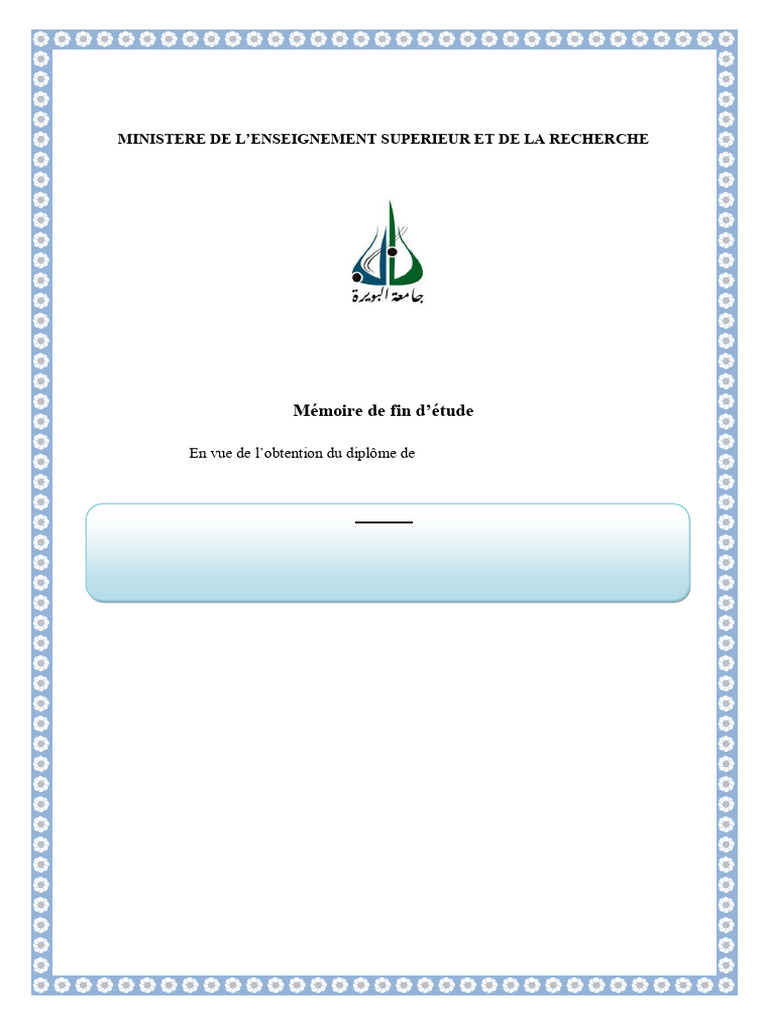 MINISTERE DE L'ENSEIGNEMENT SUPERIEUR ET DE LA RECHERCHE

جامعة البويرة

Mémoire de fin d'étude

En vue de l'obtention du diplôme de